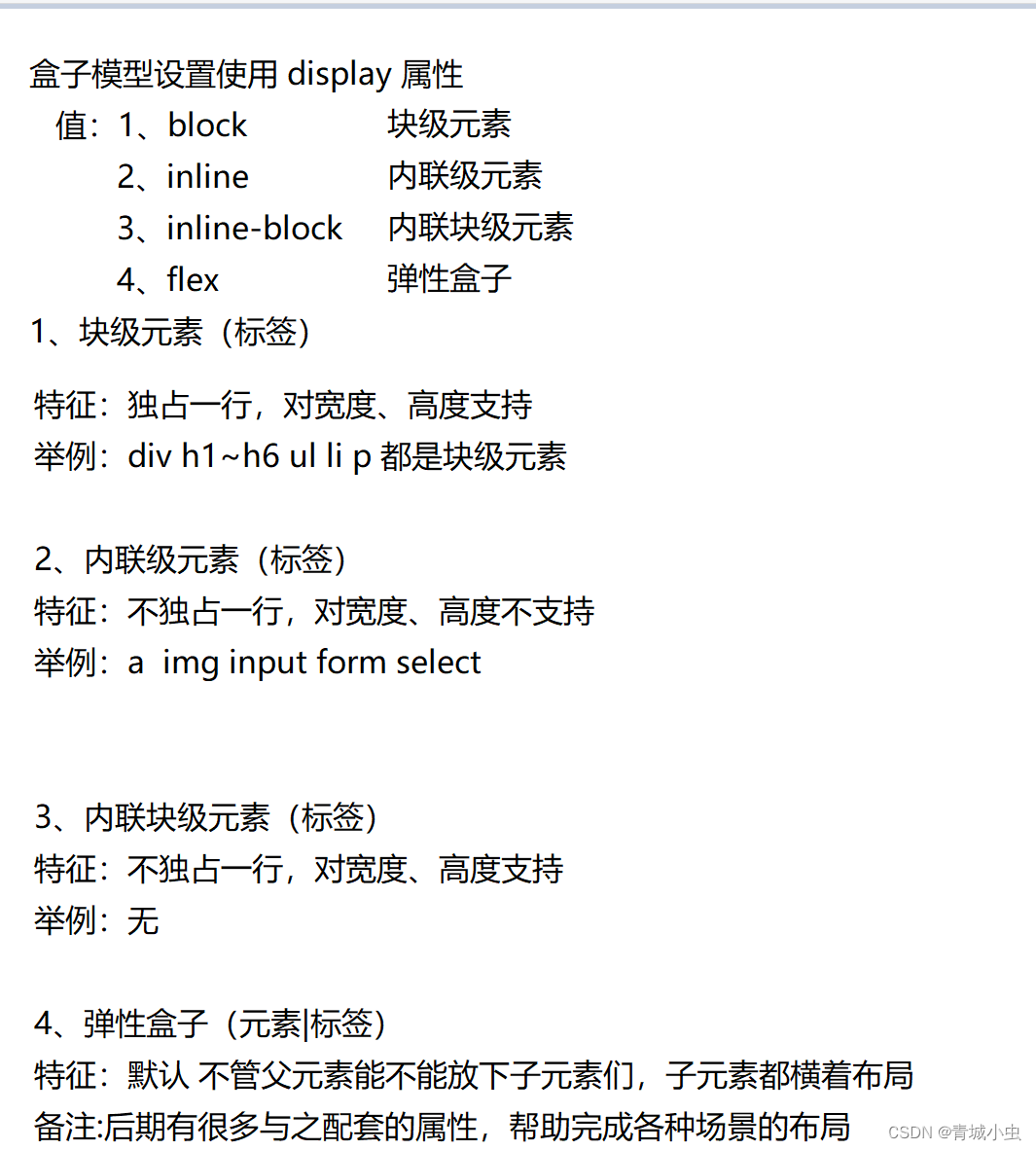 盒子模型设置使用 display 属性
值：1、block 块级元素
2、inline 内联级元素
3、inline-block 内联块级元素
4、flex 弹性盒子
1、块级元素（标签）

特征：独占一行，对宽度、高度支持
举例：div h1~h6 ul li p 都是块级元素

2、内联级元素（标签）
特征：不独占一行，对宽度、高度不支持
举例：a img input form select

3、内联块级元素（标签）
特征：不独占一行，对宽度、高度支持
举例：无

4、弹性盒子（元素|标签）
特征：默认 不管父元素能不能放下子元素们，子元素都横着布局
备注:后期有很多与之配套的属性，帮助完成各种场景的布局

CSDN @青城小虫